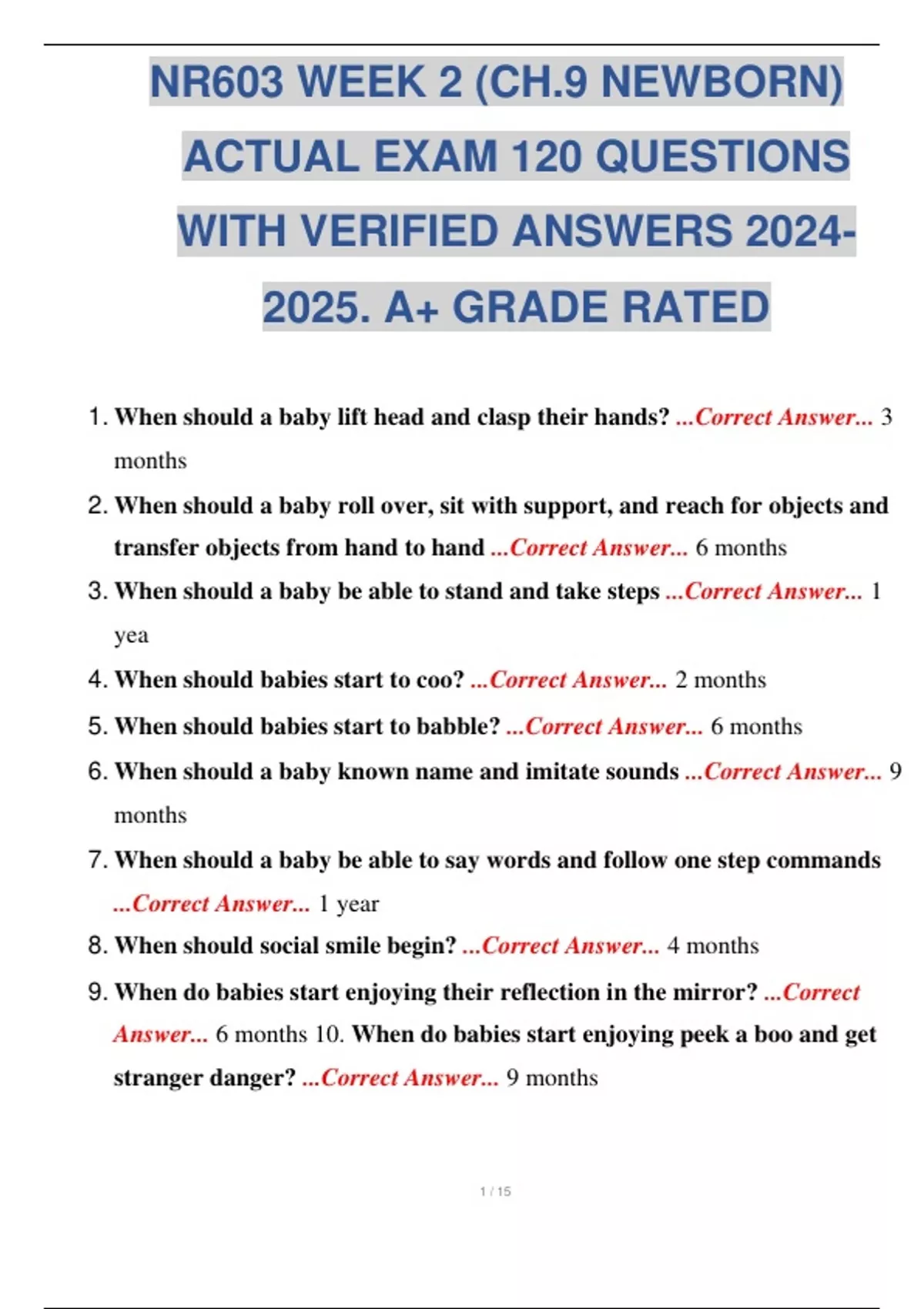 NR603 WEEK 2 (CH.9 NEWBORN) ACTUAL EXAM 120 QUESTIONS WITH VERIFIED ANSWERS 2024-2025. A+ GRADE RATED

1. When should a baby lift head and clasp their hands? ...Correct Answer... 3 months

2. When should a baby roll over, sit with support, and reach for objects and transfer objects from hand to hand ...Correct Answer... 6 months

3. When should a baby be able to stand and take steps ...Correct Answer... 1 yea

4. When should babies start to coo? ...Correct Answer... 2 months

5. When should babies start to babble? ...Correct Answer... 6 months

6. When should a baby known name and imitate sounds ...Correct Answer... 9 months

7. When should a baby be able to say words and follow one step commands ...Correct Answer... 1 year

8. When should social smile begin? ...Correct Answer... 4 months

9. When do babies start enjoying their reflection in the mirror? ...Correct Answer... 6 months 10. When do babies start enjoying peek a boo and get stranger danger? ...Correct Answer... 9 months

1 / 15